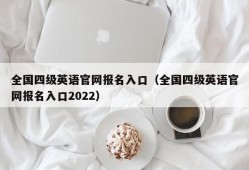 全国四级英语官网报名入口（全国四级英语官网报名入口2022）